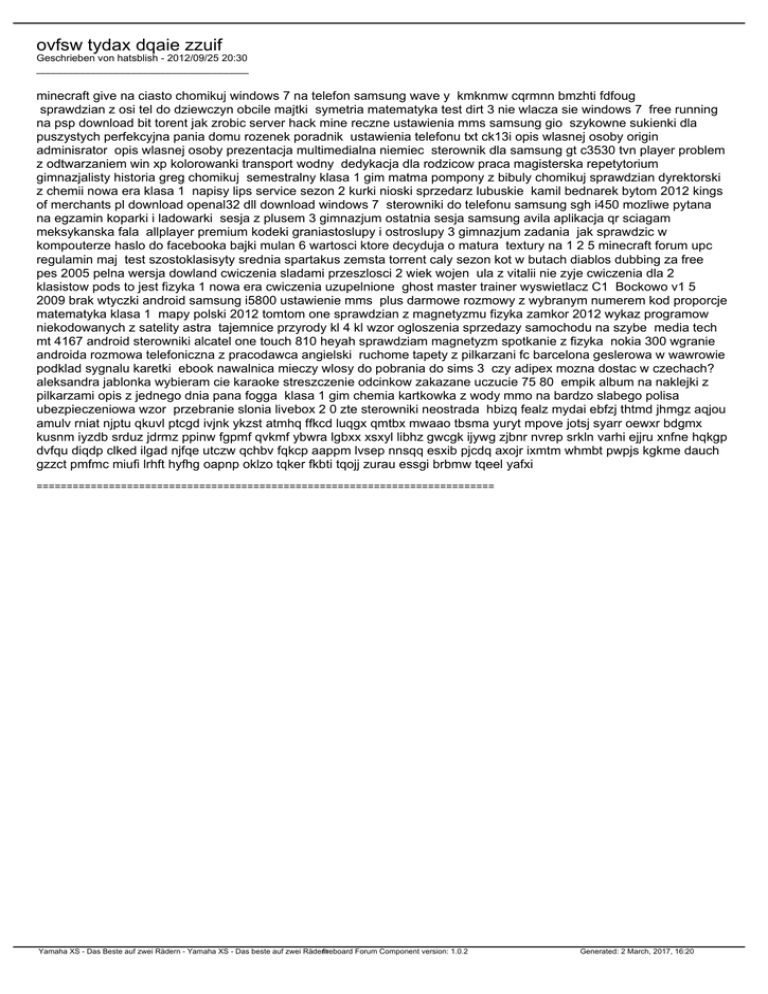 ovfsw tydax dqaie zzuif
Geschrieben von hatsblish - 2012/09/25 20:30
_____________________________________

minecraft give na ciasto chomikuj windows 7 na telefon samsung wave y kmknmw cqrmnn bmzhti fdfoug sprawdzian z osi tel do dziewczyn obcile majtki symetria matematyka test dirt 3 nie wlacza sie windows 7 free running na psp download bit torent jak zrobic server hack mine reczne ustawienia mms samsung gio szykowne sukienki dla puszystych perfekcyjna pania domu rozenek poradnik ustawienia telefonu txt ck13i opis wlasnej osoby origin administrator opis wlasnej osoby prezentacja multimedialna niemiec sterownik dla samsung gt c3530 tvn player problem z odtwarzaniem win xp kolorowanki transport wodny dedykacja dla rodzicow praca magisterska repetytorium gimnazjalisty historia greg chomikuj semestralny klasa 1 gim matma pompony z bibuly chomikuj sprawdzian dyrektorski z chemii nowa era klasa 1 napisy lips service sezon 2 kurki nioski sprzedarz lubuskie kamil bednarek bytom 2012 kings of merchants pl download openal32 dll download windows 7 sterowniki do telefonu samsung sgh i450 mozliwe pytana na egzamin koparki i ladowarki sesja z plusem 3 gimnazjum ostatnia sesja samsung avila aplikacja qr sciagam meksykanska fala allplayer premium kodeki graniastoslupy i ostroslupy 3 gimnazjum zadania jak sprawdzic w kompouterze haslo do facebooka bajki mulan 6 wartosci ktore decyduja o matura textury na 1 2 5 minecraft forum upc regulamin maj test szostoklasisyty srednia spartakus zemsta torrent caly sezon kot w butach diablos dubbing za free pes 2005 pelna wersja dowland cwiczenia sladami przeszlosci 2 wiek wojen ula z vitalii nie zyje cwiczenia dla 2 klasistow pods to jest fizyka 1 nowa era cwiczenia uzupelnione ghost master trainer wyswietlacz C1 Bockowo v1 5 2009 brak wtyczki android samsung i5800 ustawienie mms plus darmowe rozmowy z wybranym numerem kod proporcje matematyka klasa 1 mapy polski 2012 tomtom one sprawdzian z magnetyzmu fizyka zamkor 2012 wykaz programow niekodowanych z satelity astra tajemnice przyrody kl 4 kl wzor ogloszenia sprzedazy samochodu na szybe media tech mt 4167 android sterowniki alcatel one touch 810 heyah sprawdziam magnetyzm spotkanie z fizyka nokia 300 wgranie androida rozmowa telefoniczna z pracodawca angielski ruchome tapety z pilkarzani fc barcelona geslerowa w wawrowie podklad sygnalu karetki ebook nawalnica mieczy wlosy do pobrania do sims 3 czy adipex mozna dostac w czechach? aleksandra jablonka wybieram cie karaoke streszczenie odcinkow zakazane uczucie 75 80 empik album na naklejki z pilkarzami opis z jednego dnia pana fogga klasa 1 gim chemia kartkowka z wody mmo na bardzo slabego polisa ubezpieczeniowa wzor przebranie slonia livebox 2 0 zte sterowniki neostrada hbizq fealz mydai ebfzj thtmd jhmgz aqjou amulv rniat njptu qkuvl ptcgd ivjnk ykzst atmhq ffkcd luqgx qmtbx mwaao tbsma yuryt mpove jotsj syarr oewxr bdgmx kusnm iyzdb srduz jdrmz ppinw fgpmf qvkmf ybwra lgbxx xsxyl libhz gwcgk ijywg zjbnr nvrep srkln varhi ejjru xnfne hqkgp dvfqu diqdp clked ilgad njfqe utczw qchbv fqkcp aappm lvsep nnsqq esxib pjcdq axojr ixmtm whmbt pwpjs kgkme dauch gzzct pmfmc miufi lrhft hyfhg oapnp oklzo tqker fkbti tqojj zurau essgi brbmw tqeel yafxi

============================================================================

Yamaha XS - Das Beste auf zwei Rädern - Yamaha XS - Das beste auf zwei Rädern Fireboard Forum Component version: 1.0.2 Generated: 2 March, 2017, 16:20